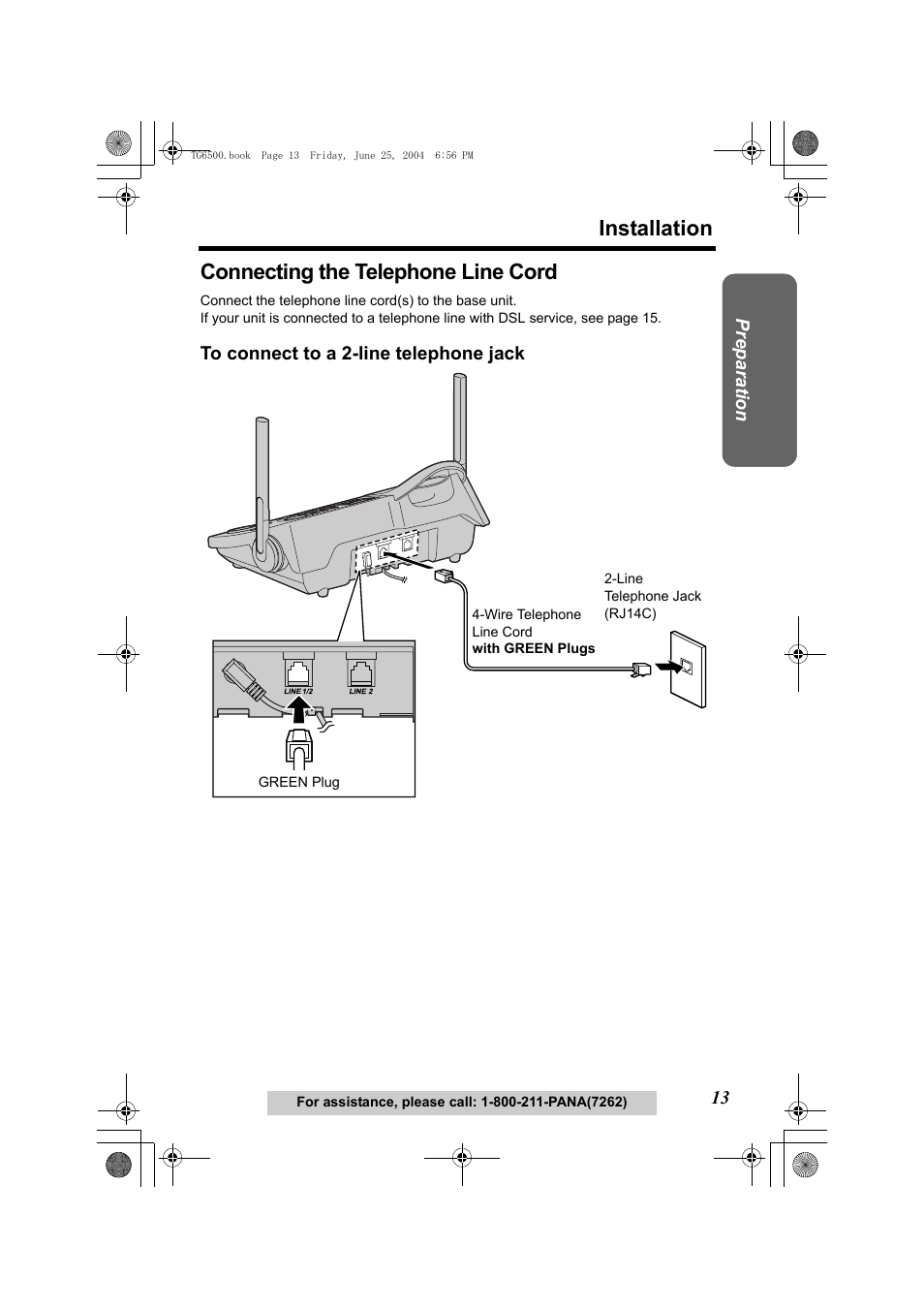 TG6500.book Page 13 Friday, June 25, 2004 6:56 PM

Installation

Connecting the Telephone Line Cord

Connect the telephone line cord(s) to the base unit.
If your unit is connected to a telephone line with DSL service, see page 15.

Preparation

To connect to a 2-line telephone jack

2-Line Telephone Jack (RJ14C)

4-Wire Telephone Line Cord
with GREEN Plugs

LINE 1/2

LINE 2

GREEN Plug

For assistance, please call: 1-800-211-PANA(7262)

13